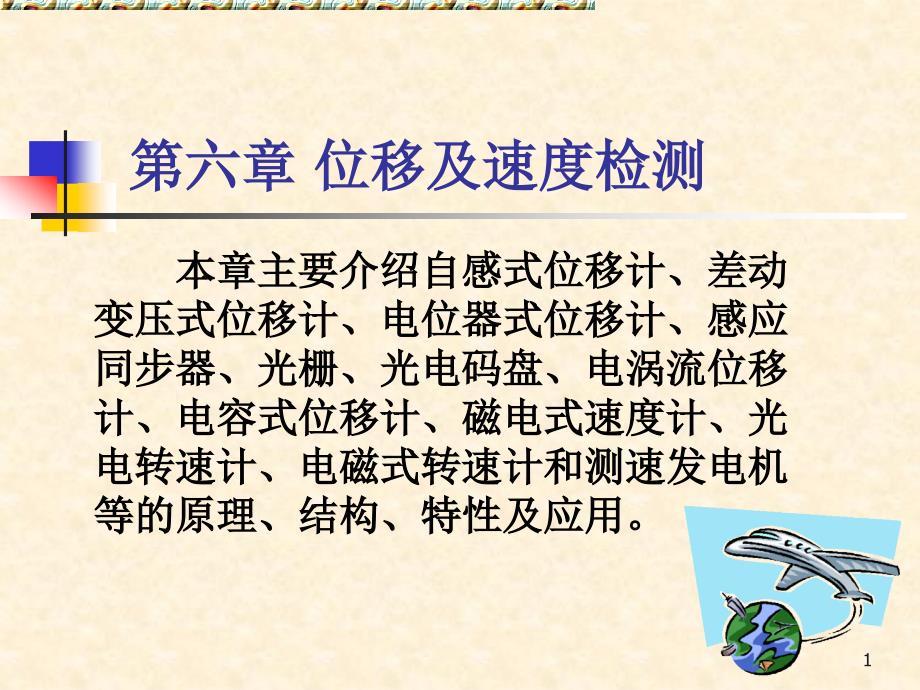 第六章 位移及速度检测

本章主要介绍自感式位移计、差动变压式位移计、电位器式位移计、感应同步器、光栅、光电码盘、电涡流位移计、电容式位移计、磁电式速度计、光电转速计、电磁式转速计和测速发电机等的原理、结构、特性及应用。

1